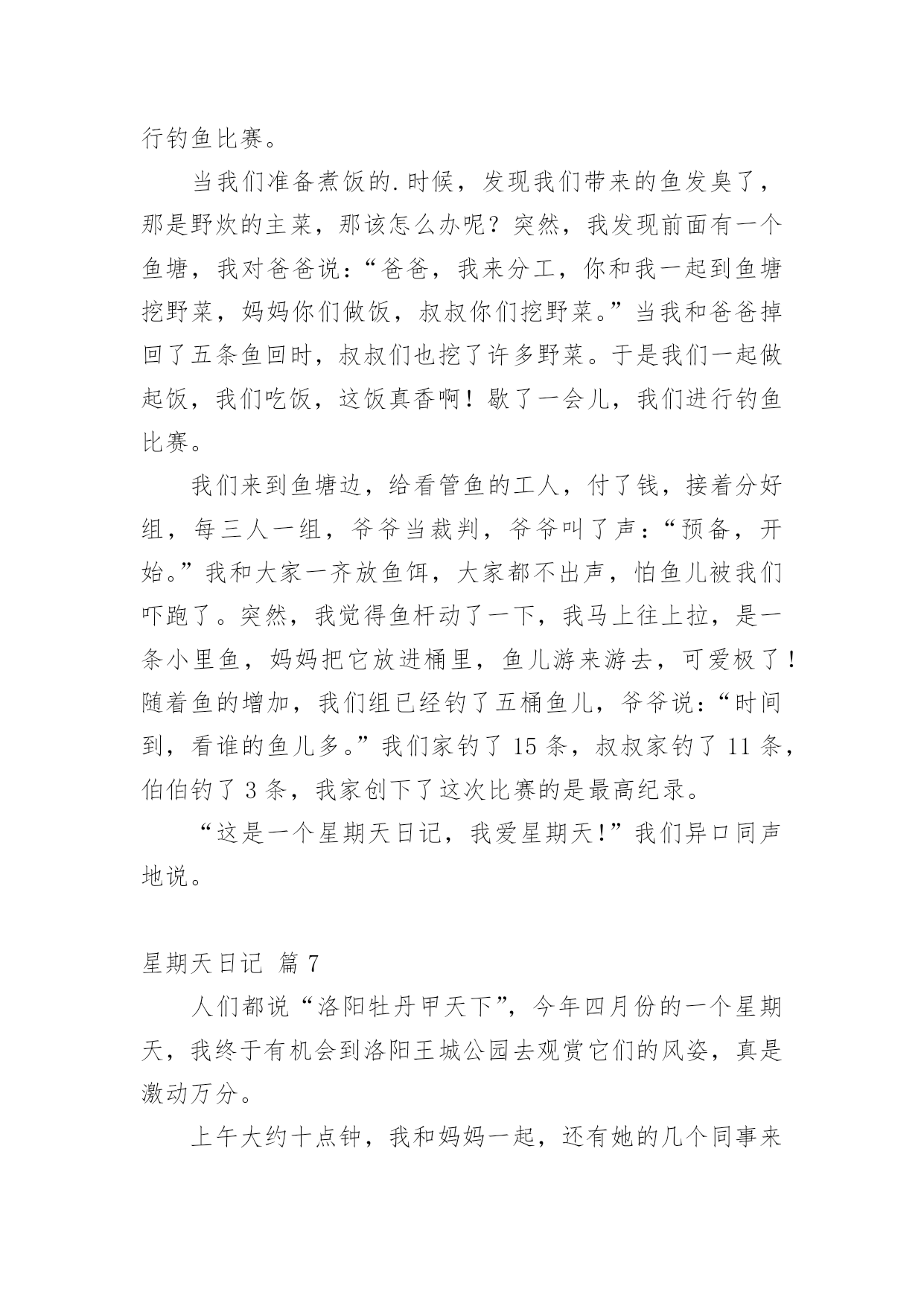 行钓鱼比赛。

当我们准备煮饭的.时候，发现我们带来的鱼发臭了，那是野炊的主菜，那该怎么办呢？突然，我发现前面有一个鱼塘，我对爸爸说：“爸爸，我来分工，你和我一起到鱼塘挖野菜，妈妈你们做饭，叔叔你们挖野菜。”当我和爸爸掉回了五条鱼回时，叔叔们也挖了许多野菜。于是我们一起做起饭，我们吃饭，这饭真香啊！歇了一会儿，我们进行钓鱼比赛。

我们来到鱼塘边，给看管鱼的工人，付了钱，接着分好组，每三人一组，爷爷当裁判，爷爷叫了声：“预备，开始。”我和大家一齐放鱼饵，大家都不出声，怕鱼儿被我们吓跑了。突然，我觉得鱼杆动了一下，我马上往上拉，是一条小里鱼，妈妈把它放进桶里，鱼儿游来游去，可爱极了！随着鱼的增加，我们组已经钓了五桶鱼儿，爷爷说：“时间到，看谁的鱼儿多。”我们家钓了 15 条，叔叔家钓了 11 条，伯伯钓了 3 条，我家创下了这次比赛的是最高纪录。

“这是一个星期天日记，我爱星期天!”我们异口同声地说。

星期天日记 篇 7

人们都说“洛阳牡丹甲天下”，今年四月份的一个星期天，我终于有机会到洛阳王城公园去观赏它们的风姿，真是激动万分。

上午大约十点钟，我和妈妈一起，还有她的几个同事来